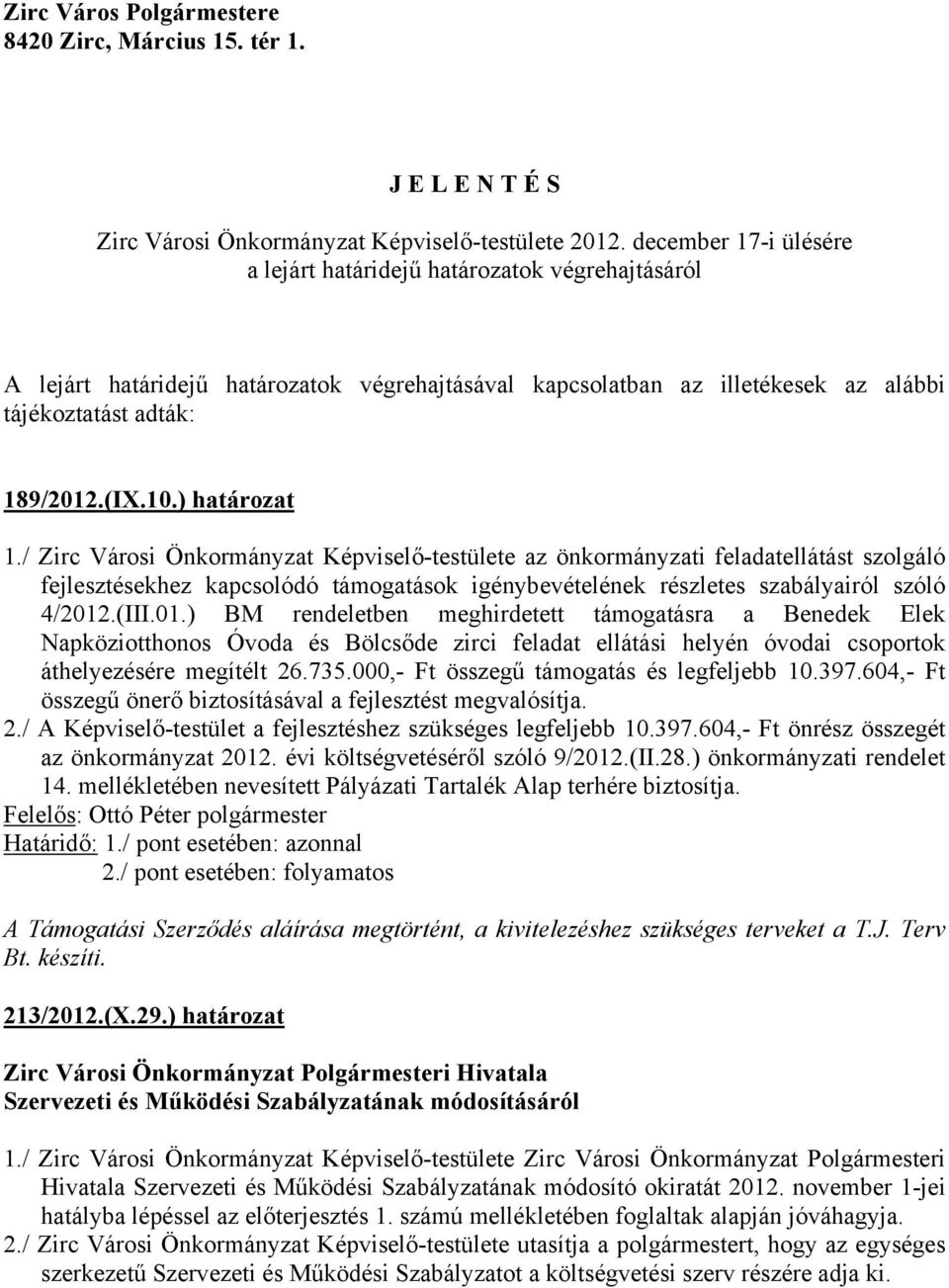 Zirc Város Polgármestere
8420 Zirc, Március 15. tér 1.

J E L E N T É S

Zirc Városi Önkormányzat Képviselő-testülete 2012. december 17-i ülésére
a lejárt határidejű határozatok végrehajtásáról

A lejárt határidejű határozatok végrehajtásával kapcsolatban az illetékesek az alábbi tájékoztatást adták:

189/2012.(IX.10.) határozat

1./ Zirc Városi Önkormányzat Képviselő-testülete az önkormányzati feladatellátást szolgáló fejlesztésekhez kapcsolódó támogatások igénybevételének részletes szabályairól szóló 4/2012.(III.01.) BM rendeletben meghirdetett támogatásra a Benedek Elek Napköziotthonos Óvoda és Bölcsőde zirci feladat ellátási helyén óvodai csoportok áthelyezésére megítélt 26.735.000,- Ft összegű támogatás és legfeljebb 10.397.604,- Ft összegű önerő biztosításával a fejlesztést megvalósítja.
2./ A Képviselő-testület a fejlesztéshez szükséges legfeljebb 10.397.604,- Ft önrész összegét az önkormányzat 2012. évi költségvetéséről szóló 9/2012.(II.28.) önkormányzati rendelet 14. mellékletében nevesített Pályázati Tartalék Alap terhére biztosítja.
Felelős: Ottó Péter polgármester
Határidő: 1./ pont esetében: azonnal
2./ pont esetében: folyamatos

A Támogatási Szerződés aláírása megtörtént, a kivitelezéshez szükséges terveket a T.J. Terv Bt. készíti.

213/2012.(X.29.) határozat

Zirc Városi Önkormányzat Polgármesteri Hivatala
Szervezeti és Működési Szabályzatának módosításáról

1./ Zirc Városi Önkormányzat Képviselő-testülete Zirc Városi Önkormányzat Polgármesteri Hivatala Szervezeti és Működési Szabályzatának módosító okiratát 2012. november 1-jei hatályba lépéssel az előterjesztés 1. számú mellékletében foglaltak alapján jóváhagyja.
2./ Zirc Városi Önkormányzat Képviselő-testülete utasítja a polgármestert, hogy az egységes szerkezetű Szervezeti és Működési Szabályzatot a költségvetési szerv részére adja ki.